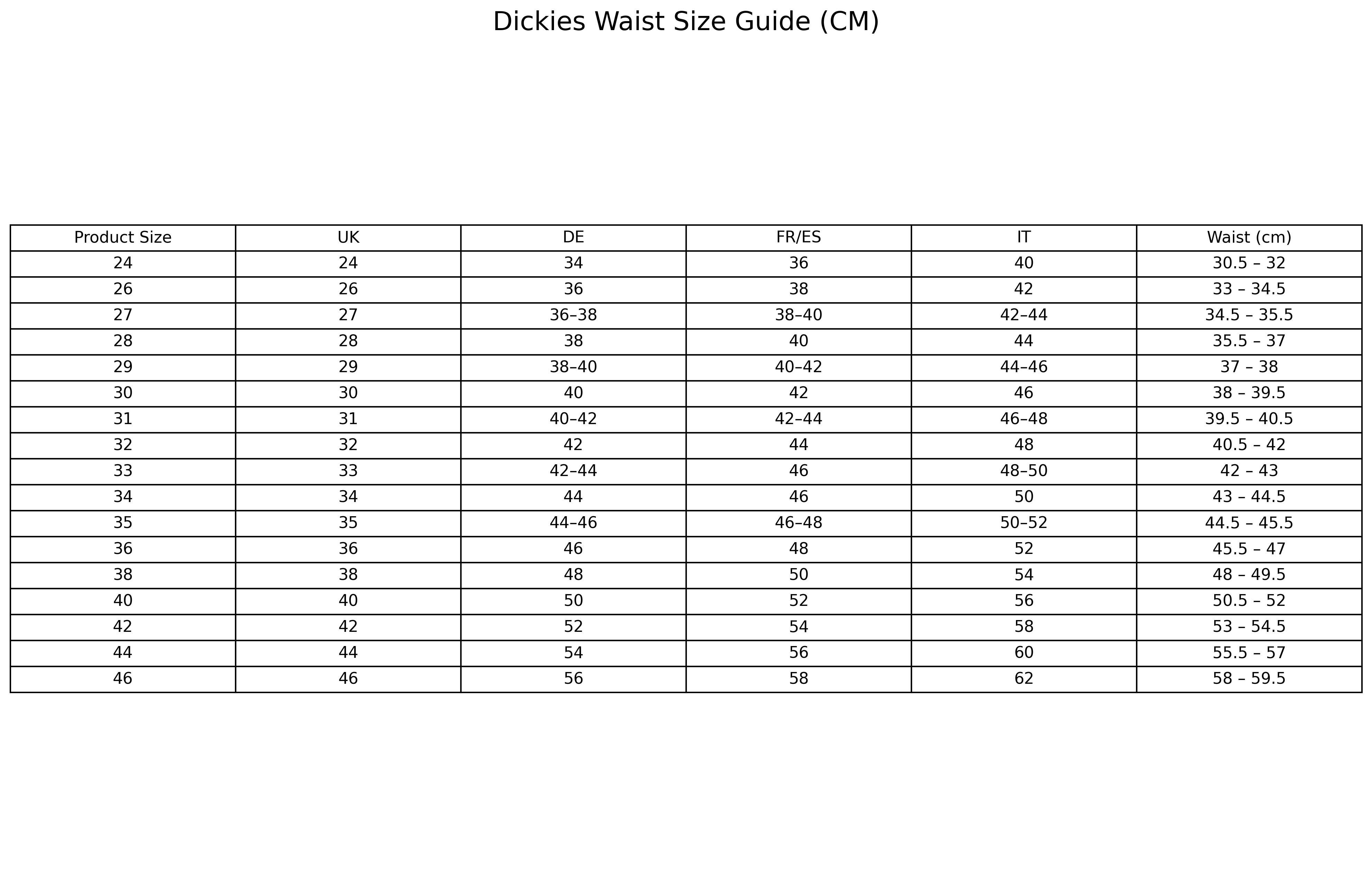 Dickies Waist Size Guide (CM)

| Product Size | UK | DE | FR/ES | IT | Waist (cm) |
|---|---|---|---|---|---|
| 24 | 24 | 34 | 36 | 40 | 30.5 – 32 |
| 26 | 26 | 36 | 38 | 42 | 33 – 34.5 |
| 27 | 27 | 36–38 | 38–40 | 42–44 | 34.5 – 35.5 |
| 28 | 28 | 38 | 40 | 44 | 35.5 – 37 |
| 29 | 29 | 38–40 | 40–42 | 44–46 | 37 – 38 |
| 30 | 30 | 40 | 42 | 46 | 38 – 39.5 |
| 31 | 31 | 40–42 | 42–44 | 46–48 | 39.5 – 40.5 |
| 32 | 32 | 42 | 44 | 48 | 40.5 – 42 |
| 33 | 33 | 42–44 | 46 | 48–50 | 42 – 43 |
| 34 | 34 | 44 | 46 | 50 | 43 – 44.5 |
| 35 | 35 | 44–46 | 46–48 | 50–52 | 44.5 – 45.5 |
| 36 | 36 | 46 | 48 | 52 | 45.5 – 47 |
| 38 | 38 | 48 | 50 | 54 | 48 – 49.5 |
| 40 | 40 | 50 | 52 | 56 | 50.5 – 52 |
| 42 | 42 | 52 | 54 | 58 | 53 – 54.5 |
| 44 | 44 | 54 | 56 | 60 | 55.5 – 57 |
| 46 | 46 | 56 | 58 | 62 | 58 – 59.5 |